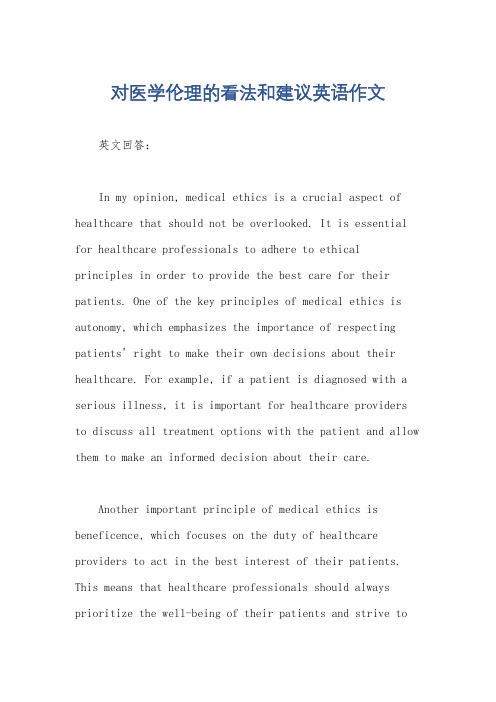 对医学伦理的看法和建议英语作文

英文回答：

In my opinion, medical ethics is a crucial aspect of healthcare that should not be overlooked. It is essential for healthcare professionals to adhere to ethical principles in order to provide the best care for their patients. One of the key principles of medical ethics is autonomy, which emphasizes the importance of respecting patients' right to make their own decisions about their healthcare. For example, if a patient is diagnosed with a serious illness, it is important for healthcare providers to discuss all treatment options with the patient and allow them to make an informed decision about their care.

Another important principle of medical ethics is beneficence, which focuses on the duty of healthcare providers to act in the best interest of their patients. This means that healthcare professionals should always prioritize the well-being of their patients and strive to